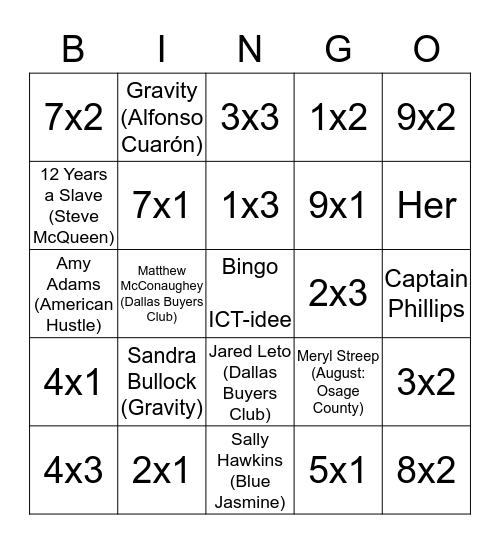 | B | I | N | G | O |
|---|---|---|---|---|
| 7x2 | Gravity (Alfonso Cuarón) | 3x3 | 1x2 | 9x2 |
| 12 Years a Slave (Steve McQueen) | 7x1 | 1x3 | 9x1 | Her |
| Amy Adams (American Hustle) | Matthew McConaughey (Dallas Buyers Club) | Bingo ICT-idee | 2x3 | Captain Phillips |
| 4x1 | Sandra Bullock (Gravity) | Jared Leto (Dallas Buyers Club) | Meryl Streep (August: Osage County) | 3x2 |
| 4x3 | 2x1 | Sally Hawkins (Blue Jasmine) | 5x1 | 8x2 |